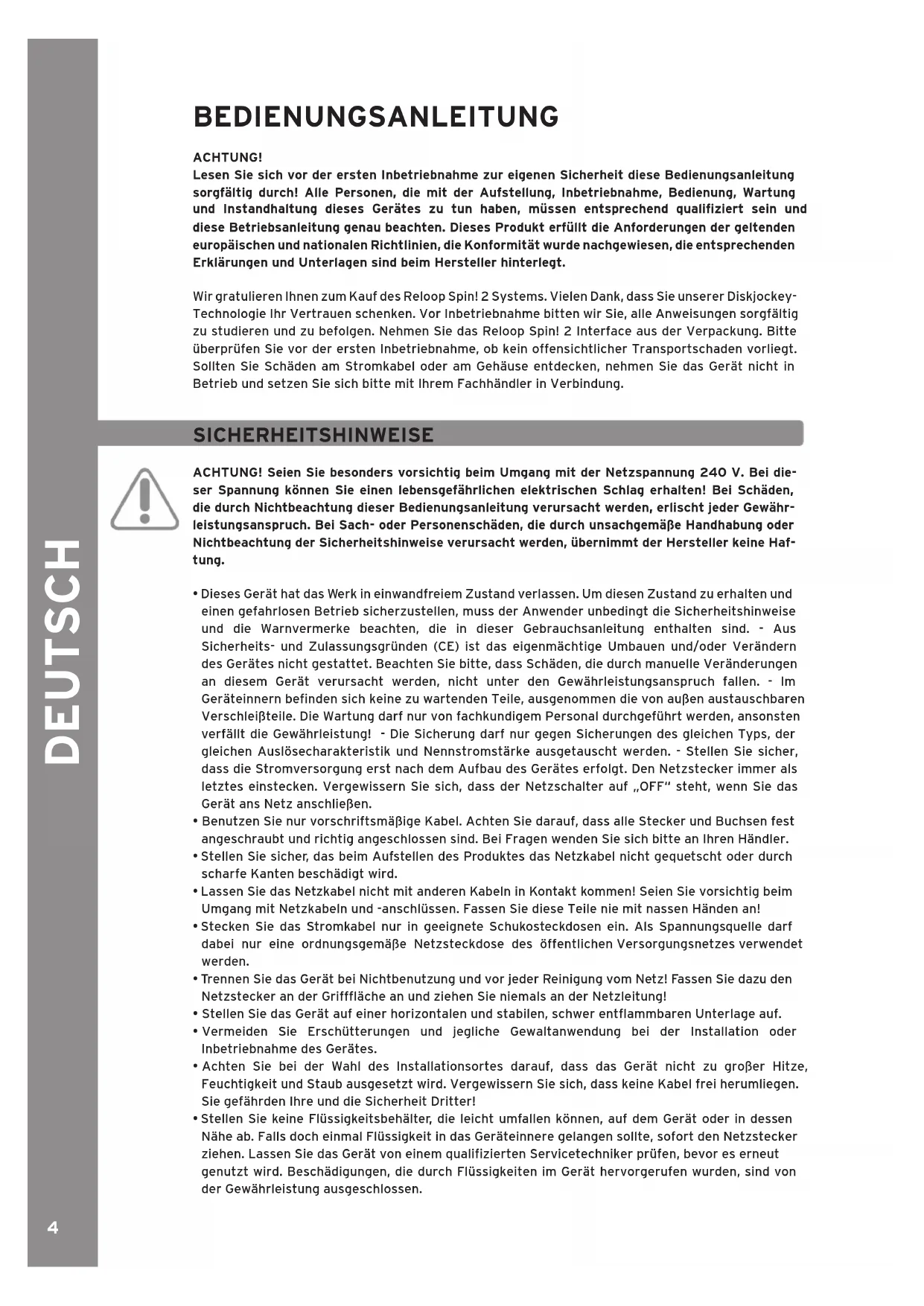 DEUTSCH

BEDIENUNGSANLEITUNG

ACHTUNG!
Lesen Sie sich vor der ersten Inbetriebnahme zur eigenen Sicherheit diese Bedienungsanleitung sorgfältig durch! Alle Personen, die mit der Aufstellung, Inbetriebnahme, Bedienung, Wartung und Instandhaltung dieses Gerätes zu tun haben, müssen entsprechend qualifiziert sein und diese Betriebsanleitung genau beachten. Dieses Produkt erfüllt die Anforderungen der geltenden europäischen und nationalen Richtlinien, die Konformität wurde nachgewiesen, die entsprechenden Erklärungen und Unterlagen sind beim Hersteller hinterlegt.

Wir gratulieren Ihnen zum Kauf des Reloop Spin! 2 Systems. Vielen Dank, dass Sie unserer Diskjockey-Technologie Ihr Vertrauen schenken. Vor Inbetriebnahme bitten wir Sie, alle Anweisungen sorgfältig zu studieren und zu befolgen. Nehmen Sie das Reloop Spin! 2 Interface aus der Verpackung. Bitte überprüfen Sie vor der ersten Inbetriebnahme, ob kein offensichtlicher Transportschaden vorliegt. Sollten Sie Schäden am Stromkabel oder am Gehäuse entdecken, nehmen Sie das Gerät nicht in Betrieb und setzen Sie sich bitte mit Ihrem Fachhändler in Verbindung.

SICHERHEITSHINWEISE

ACHTUNG! Seien Sie besonders vorsichtig beim Umgang mit der Netzspannung 240 V. Bei dieser Spannung können Sie einen lebensgefährlichen elektrischen Schlag erhalten! Bei Schäden, die durch Nichtbeachtung dieser Bedienungsanleitung verursacht werden, erlischt jeder Gewährleistungsanspruch. Bei Sach- oder Personenschäden, die durch unsachgemäße Handhabung oder Nichtbeachtung der Sicherheitshinweise verursacht werden, übernimmt der Hersteller keine Haftung.

• Dieses Gerät hat das Werk in einwandfreiem Zustand verlassen. Um diesen Zustand zu erhalten und einen gefahrlosen Betrieb sicherzustellen, muss der Anwender unbedingt die Sicherheitshinweise und die Warnvermerke beachten, die in dieser Gebrauchsanleitung enthalten sind. - Aus Sicherheits- und Zulassungsgründen (CE) ist das eigenmächtige Umbauen und/oder Verändern des Gerätes nicht gestattet. Beachten Sie bitte, dass Schäden, die durch manuelle Veränderungen an diesem Gerät verursacht werden, nicht unter den Gewährleistungsanspruch fallen. - Im Geräteinnern befinden sich keine zu wartenden Teile, ausgenommen die von außen austauschbaren Verschleißteile. Die Wartung darf nur von fachkundigem Personal durchgeführt werden, ansonsten verfällt die Gewährleistung! - Die Sicherung darf nur gegen Sicherungen des gleichen Typs, der gleichen Auslösecharakteristik und Nennstromstärke ausgetauscht werden. - Stellen Sie sicher, dass die Stromversorgung erst nach dem Aufbau des Gerätes erfolgt. Den Netzstecker immer als letztes einstecken. Vergewissern Sie sich, dass der Netzschalter auf „OFF“ steht, wenn Sie das Gerät ans Netz anschließen.
• Benutzen Sie nur vorschriftsmäßige Kabel. Achten Sie darauf, dass alle Stecker und Buchsen fest angeschraubt und richtig angeschlossen sind. Bei Fragen wenden Sie sich bitte an Ihren Händler.
• Stellen Sie sicher, das beim Aufstellen des Produktes das Netzkabel nicht gequetscht oder durch scharfe Kanten beschädigt wird.
• Lassen Sie das Netzkabel nicht mit anderen Kabeln in Kontakt kommen! Seien Sie vorsichtig beim Umgang mit Netzkabeln und -anschlüssen. Fassen Sie diese Teile nie mit nassen Händen an!
• Stecken Sie das Stromkabel nur in geeignete Schukosteckdosen ein. Als Spannungsquelle darf dabei nur eine ordnungsgemäße Netzsteckdose des öffentlichen Versorgungsnetzes verwendet werden.
• Trennen Sie das Gerät bei Nichtbenutzung und vor jeder Reinigung vom Netz! Fassen Sie dazu den Netzstecker an der Grifffläche an und ziehen Sie niemals an der Netzleitung!
• Stellen Sie das Gerät auf einer horizontalen und stabilen, schwer entflammbaren Unterlage auf.
• Vermeiden Sie Erschütterungen und jegliche Gewaltanwendung bei der Installation oder Inbetriebnahme des Gerätes.
• Achten Sie bei der Wahl des Installationsortes darauf, dass das Gerät nicht zu großer Hitze, Feuchtigkeit und Staub ausgesetzt wird. Vergewissern Sie sich, dass keine Kabel frei herumliegen. Sie gefährden Ihre und die Sicherheit Dritter!
• Stellen Sie keine Flüssigkeitsbehälter, die leicht umfallen können, auf dem Gerät oder in dessen Nähe ab. Falls doch einmal Flüssigkeit in das Geräteinnere gelangen sollte, sofort den Netzstecker ziehen. Lassen Sie das Gerät von einem qualifizierten Servicetechniker prüfen, bevor es erneut genutzt wird. Beschädigungen, die durch Flüssigkeiten im Gerät hervorgerufen wurden, sind von der Gewährleistung ausgeschlossen.

4